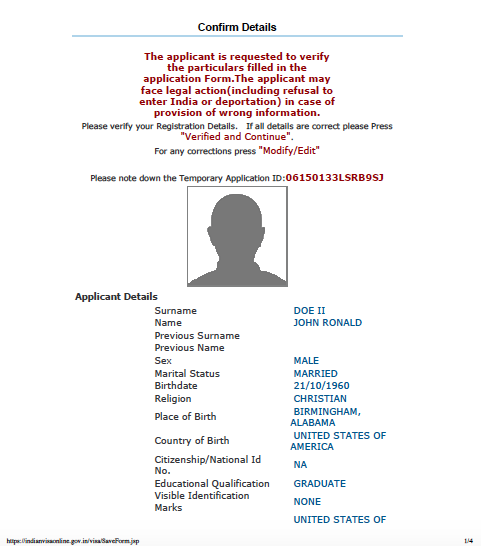 Confirm Details

The applicant is requested to verify the particulars filled in the application Form.The applicant may face legal action(including refusal to enter India or deportation) in case of provision of wrong information.

Please verify your Registration Details. If all details are correct please Press "Verified and Continue".

For any corrections press "Modify/Edit"

Please note down the Temporary Application ID:06150133LSRB9SJ

Applicant Details

| | |
|---|---|
| Surname | DOE II |
| Name | JOHN RONALD |
| Previous Surname | |
| Previous Name | |
| Sex | MALE |
| Marital Status | MARRIED |
| Birthdate | 21/10/1960 |
| Religion | CHRISTIAN |
| Place of Birth | BIRMINGHAM, ALABAMA |
| Country of Birth | UNITED STATES OF AMERICA |
| Citizenship/National Id No. | NA |
| Educational Qualification | GRADUATE |
| Visible Identification Marks | NONE |
| | UNITED STATES OF |

https://indianvisaonline.gov.in/visa/SaveForm.jsp 1/4